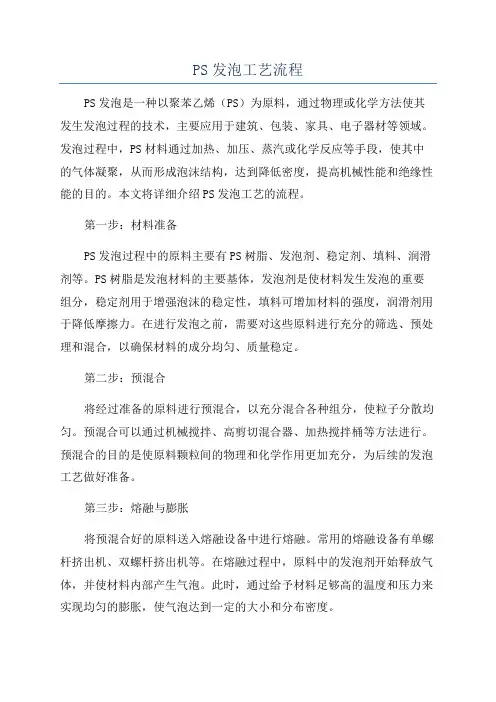 PS发泡工艺流程

PS发泡是一种以聚苯乙烯（PS）为原料，通过物理或化学方法使其发生发泡过程的技术，主要应用于建筑、包装、家具、电子器材等领域。发泡过程中，PS材料通过加热、加压、蒸汽或化学反应等手段，使其中的气体凝聚，从而形成泡沫结构，达到降低密度，提高机械性能和绝缘性能的目的。本文将详细介绍PS发泡工艺的流程。

第一步：材料准备

PS发泡过程中的原料主要有PS树脂、发泡剂、稳定剂、填料、润滑剂等。PS树脂是发泡材料的主要基体，发泡剂是使材料发生发泡的重要组分，稳定剂用于增强泡沫的稳定性，填料可增加材料的强度，润滑剂用于降低摩擦力。在进行发泡之前，需要对这些原料进行充分的筛选、预处理和混合，以确保材料的成分均匀、质量稳定。

第二步：预混合

将经过准备的原料进行预混合，以充分混合各种组分，使粒子分散均匀。预混合可以通过机械搅拌、高剪切混合器、加热搅拌桶等方法进行。预混合的目的是使原料颗粒间的物理和化学作用更加充分，为后续的发泡工艺做好准备。

第三步：熔融与膨胀

将预混合好的原料送入熔融设备中进行熔融。常用的熔融设备有单螺杆挤出机、双螺杆挤出机等。在熔融过程中，原料中的发泡剂开始释放气体，并使材料内部产生气泡。此时，通过给予材料足够高的温度和压力来实现均匀的膨胀，使气泡达到一定的大小和分布密度。